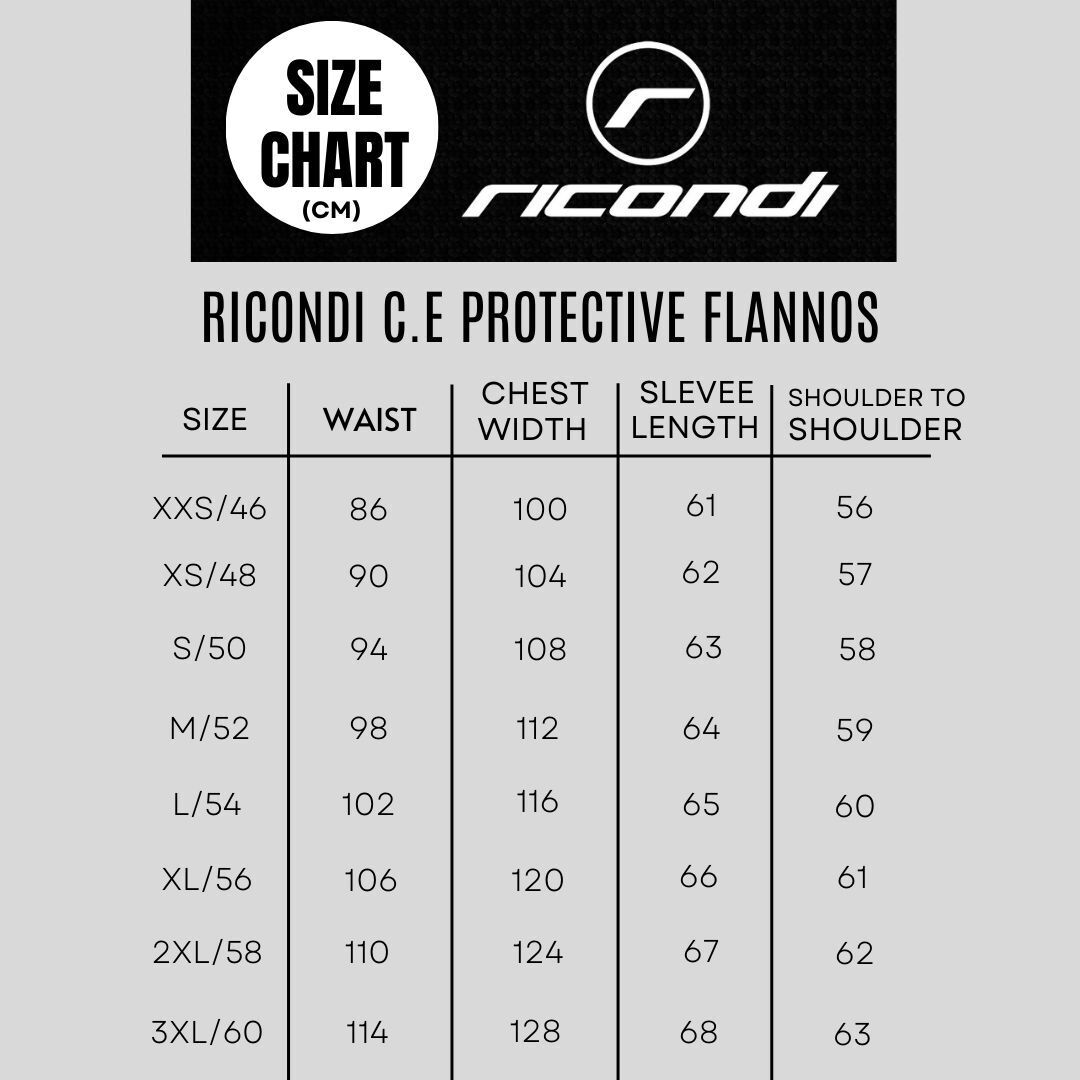 SIZE CHART (CM)

ricondi

RICONDI C.E PROTECTIVE FLANNOS

| SIZE | WAIST | CHEST WIDTH | SLEVEE LENGTH | SHOULDER TO SHOULDER |
|---|---|---|---|---|
| XXS/46 | 86 | 100 | 61 | 56 |
| XS/48 | 90 | 104 | 62 | 57 |
| S/50 | 94 | 108 | 63 | 58 |
| M/52 | 98 | 112 | 64 | 59 |
| L/54 | 102 | 116 | 65 | 60 |
| XL/56 | 106 | 120 | 66 | 61 |
| 2XL/58 | 110 | 124 | 67 | 62 |
| 3XL/60 | 114 | 128 | 68 | 63 |